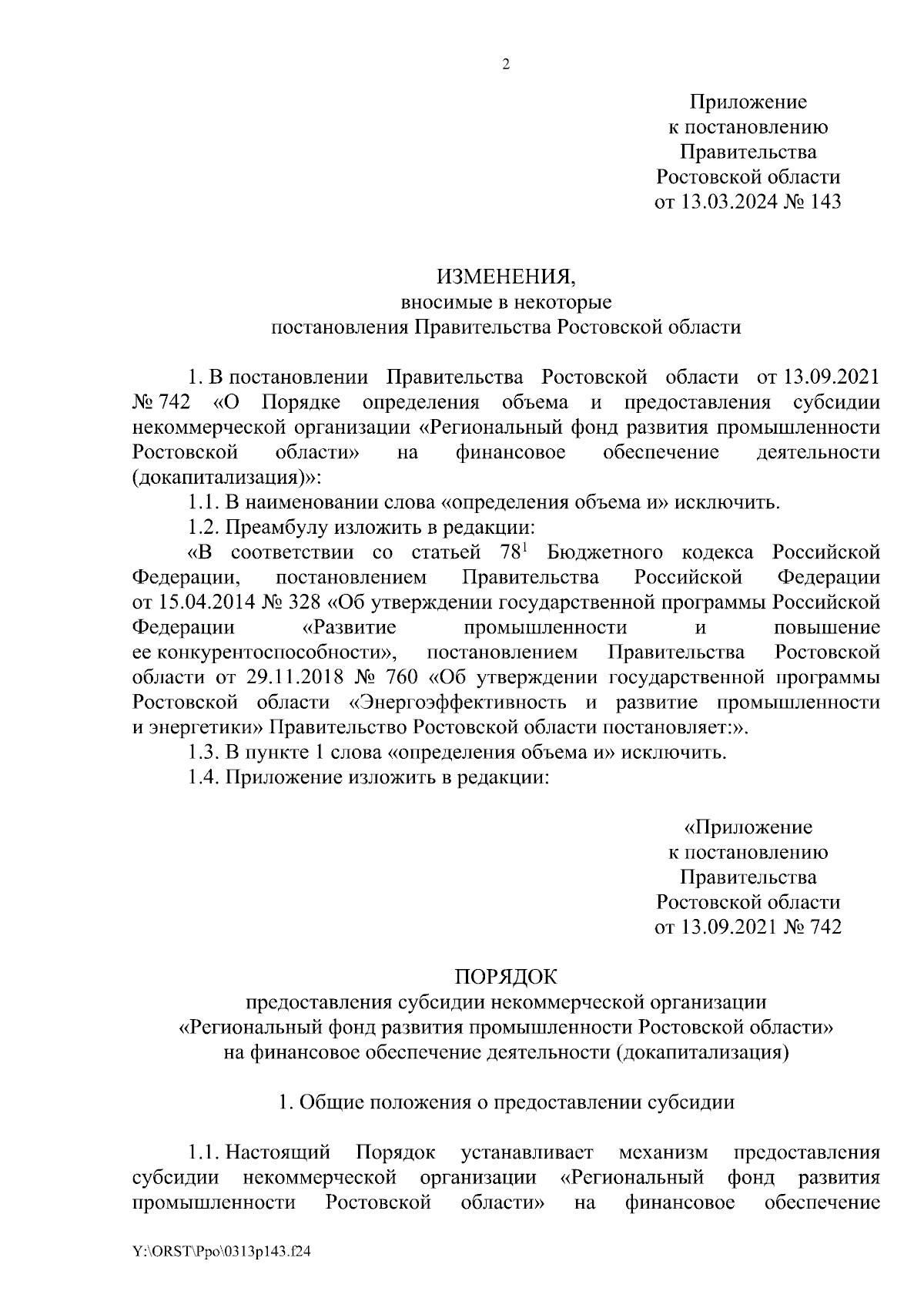 2

Приложение
к постановлению
Правительства
Ростовской области
от 13.03.2024 № 143

ИЗМЕНЕНИЯ,
вносимые в некоторые
постановления Правительства Ростовской области

1. В постановлении Правительства Ростовской области от 13.09.2021 № 742 «О Порядке определения объема и предоставления субсидии некоммерческой организации «Региональный фонд развития промышленности Ростовской области» на финансовое обеспечение деятельности (докапитализация)»:

1.1. В наименовании слова «определения объема и» исключить.

1.2. Преамбулу изложить в редакции:

«В соответствии со статьей $78^1$ Бюджетного кодекса Российской Федерации, постановлением Правительства Российской Федерации от 15.04.2014 № 328 «Об утверждении государственной программы Российской Федерации «Развитие промышленности и повышение ее конкурентоспособности», постановлением Правительства Ростовской области от 29.11.2018 № 760 «Об утверждении государственной программы Ростовской области «Энергоэффективность и развитие промышленности и энергетики» Правительство Ростовской области постановляет:».

1.3. В пункте 1 слова «определения объема и» исключить.

1.4. Приложение изложить в редакции:

«Приложение
к постановлению
Правительства
Ростовской области
от 13.09.2021 № 742

ПОРЯДОК
предоставления субсидии некоммерческой организации
«Региональный фонд развития промышленности Ростовской области»
на финансовое обеспечение деятельности (докапитализация)

1. Общие положения о предоставлении субсидии

1.1. Настоящий Порядок устанавливает механизм предоставления субсидии некоммерческой организации «Региональный фонд развития промышленности Ростовской области» на финансовое обеспечение

Y:\ORST\Ppo\0313p143.f24